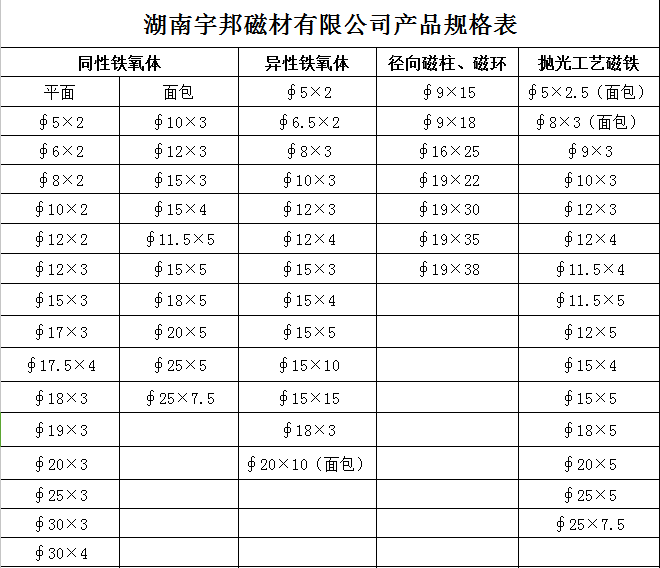 湖南宇邦磁材有限公司产品规格表

| 同性铁氧体 | | 异性铁氧体 | 径向磁柱、磁环 | 抛光工艺磁铁 |
|---|---|---|---|---|
| 平面 | 面包 | ∮5×2 | ∮9×15 | ∮5×2.5（面包） |
| ∮5×2 | ∮10×3 | ∮6.5×2 | ∮9×18 | ∮8×3（面包） |
| ∮6×2 | ∮12×3 | ∮8×3 | ∮16×25 | ∮9×3 |
| ∮8×2 | ∮15×3 | ∮10×3 | ∮19×22 | ∮10×3 |
| ∮10×2 | ∮15×4 | ∮12×3 | ∮19×30 | ∮12×3 |
| ∮12×2 | ∮11.5×5 | ∮12×4 | ∮19×35 | ∮12×4 |
| ∮12×3 | ∮15×5 | ∮15×3 | ∮19×38 | ∮11.5×4 |
| ∮15×3 | ∮18×5 | ∮15×4 | | ∮11.5×5 |
| ∮17×3 | ∮20×5 | ∮15×5 | | ∮12×5 |
| ∮17.5×4 | ∮25×5 | ∮15×10 | | ∮15×4 |
| ∮18×3 | ∮25×7.5 | ∮15×15 | | ∮15×5 |
| ∮19×3 | | ∮18×3 | | ∮18×5 |
| ∮20×3 | | ∮20×10（面包） | | ∮20×5 |
| ∮25×3 | | | | ∮25×5 |
| ∮30×3 | | | | ∮25×7.5 |
| ∮30×4 | | | | |